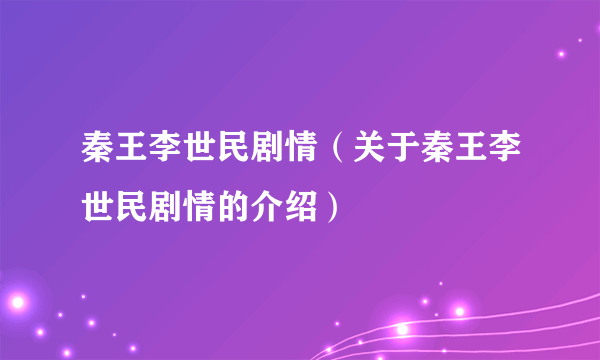 秦王李世民剧情（关于秦王李世民剧情的介绍）